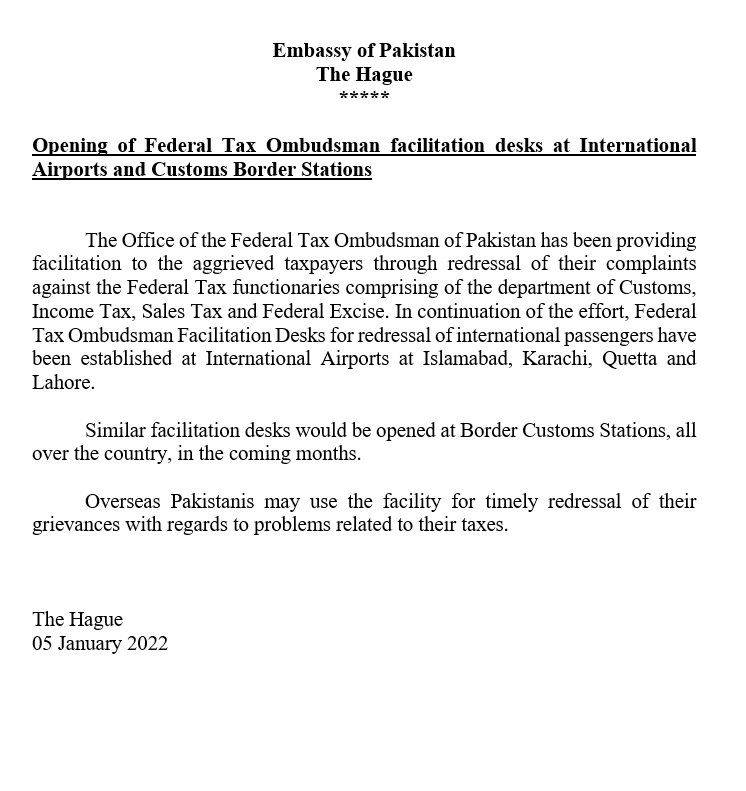 Embassy of Pakistan
The Hague
*****

Opening of Federal Tax Ombudsman facilitation desks at International Airports and Customs Border Stations

The Office of the Federal Tax Ombudsman of Pakistan has been providing facilitation to the aggrieved taxpayers through redressal of their complaints against the Federal Tax functionaries comprising of the department of Customs, Income Tax, Sales Tax and Federal Excise. In continuation of the effort, Federal Tax Ombudsman Facilitation Desks for redressal of international passengers have been established at International Airports at Islamabad, Karachi, Quetta and Lahore.

Similar facilitation desks would be opened at Border Customs Stations, all over the country, in the coming months.

Overseas Pakistanis may use the facility for timely redressal of their grievances with regards to problems related to their taxes.

The Hague
05 January 2022